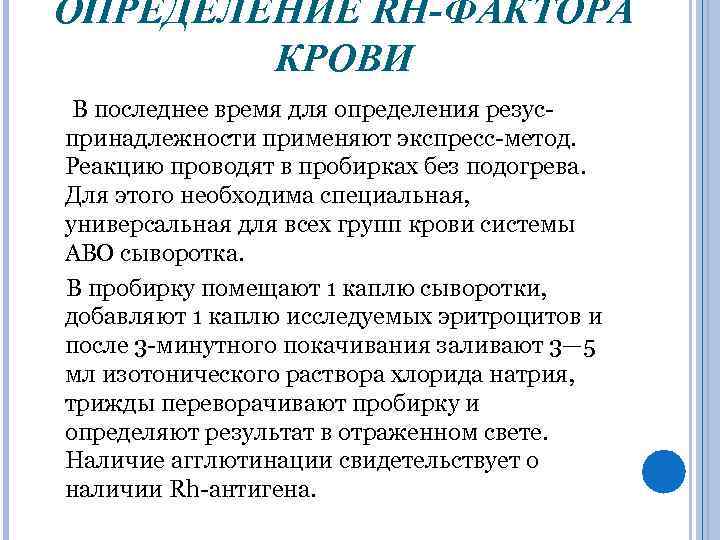 ОПРЕДЕЛЕНИЕ RH-ФАКТОРА КРОВИ

В последнее время для определения резус-принадлежности применяют экспресс-метод. Реакцию проводят в пробирках без подогрева. Для этого необходима специальная, универсальная для всех групп крови системы АВО сыворотка.

В пробирку помещают 1 каплю сыворотки, добавляют 1 каплю исследуемых эритроцитов и после 3-минутного покачивания заливают 3—5 мл изотонического раствора хлорида натрия, трижды переворачивают пробирку и определяют результат в отраженном свете. Наличие агглютинации свидетельствует о наличии Rh-антигена.